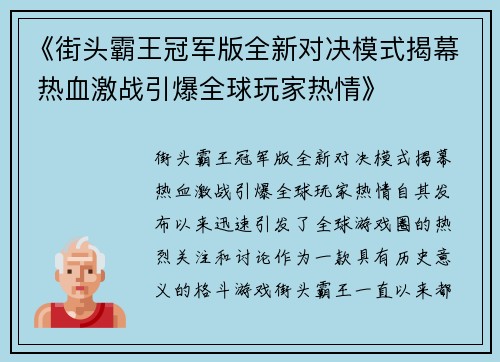 《街头霸王冠军版全新对决模式揭幕热血激战引爆全球玩家热情》

街头霸王冠军版全新对决模式揭幕热血激战引爆全球玩家热情自其发布以来迅速引发了全球游戏圈的热烈关注和讨论作为一款具有历史意义的格斗游戏街头霸王一直以来都